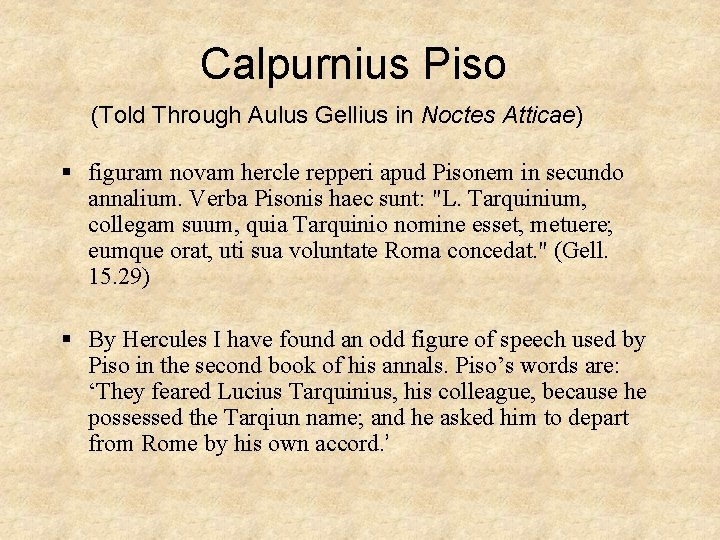 Calpurnius Piso

(Told Through Aulus Gellius in Noctes Atticae)

• figuram novam hercle repperi apud Pisonem in secundo annalium. Verba Pisonis haec sunt: "L. Tarquinium, collegam suum, quia Tarquinio nomine esset, metuere; eumque orat, uti sua voluntate Roma concedat." (Gell. 15.29)

• By Hercules I have found an odd figure of speech used by Piso in the second book of his annals. Piso's words are: 'They feared Lucius Tarquinius, his colleague, because he possessed the Tarqiun name; and he asked him to depart from Rome by his own accord.'